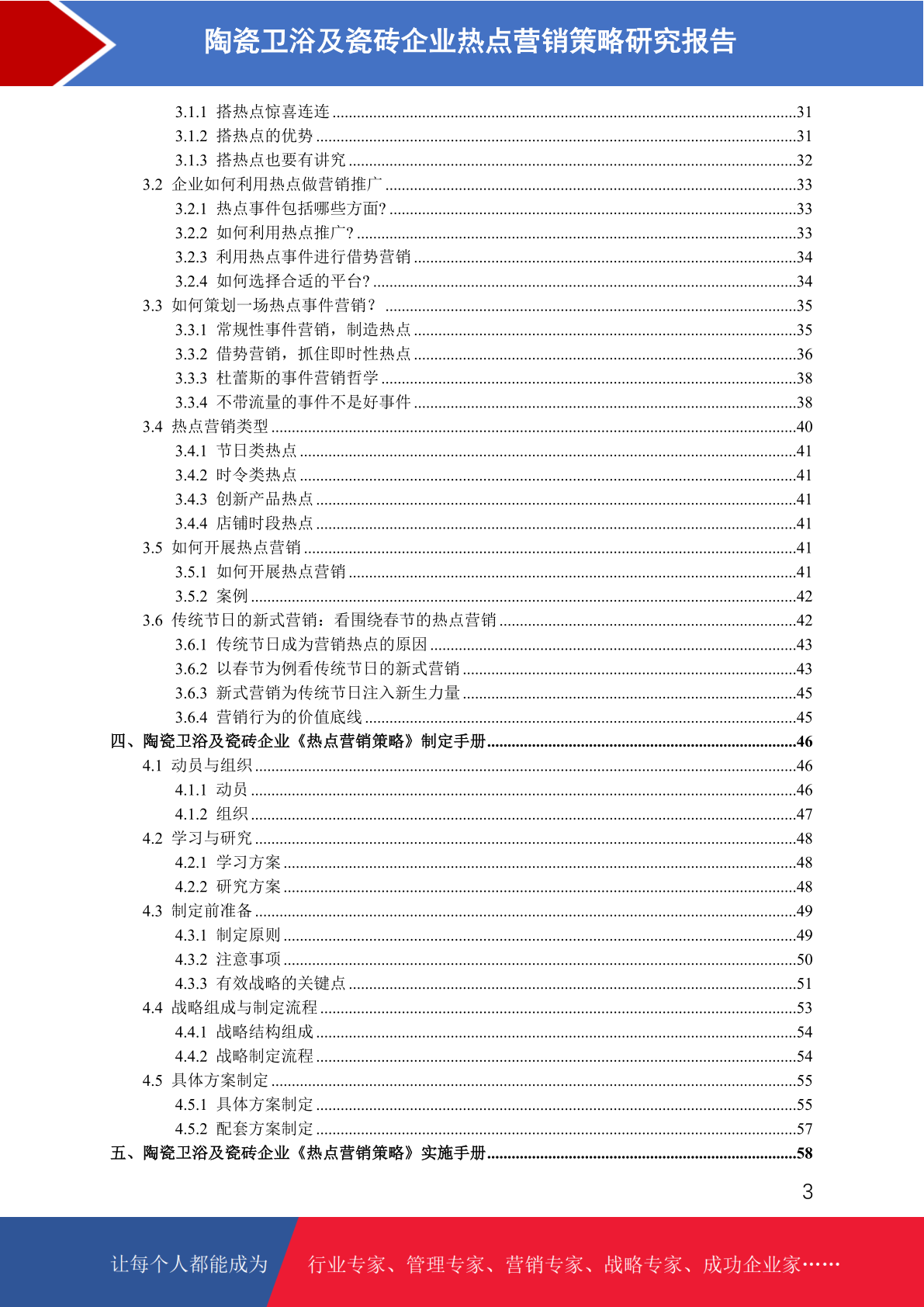 陶瓷卫浴及瓷砖企业热点营销策略研究报告

3.1.1 搭热点惊喜连连 ......31
3.1.2 搭热点的优势 ......31
3.1.3 搭热点也要有讲究 ......32
3.2 企业如何利用热点做营销推广 ......33
3.2.1 热点事件包括哪些方面? ......33
3.2.2 如何利用热点推广? ......33
3.2.3 利用热点事件进行借势营销 ......34
3.2.4 如何选择合适的平台? ......34
3.3 如何策划一场热点事件营销? ......35
3.3.1 常规性事件营销，制造热点 ......35
3.3.2 借势营销，抓住即时性热点 ......36
3.3.3 杜蕾斯的事件营销哲学 ......38
3.3.4 不带流量的事件不是好事件 ......38
3.4 热点营销类型 ......40
3.4.1 节日类热点 ......41
3.4.2 时令类热点 ......41
3.4.3 创新产品热点 ......41
3.4.4 店铺时段热点 ......41
3.5 如何开展热点营销 ......41
3.5.1 如何开展热点营销 ......41
3.5.2 案例 ......42
3.6 传统节日的新式营销：看围绕春节的热点营销 ......42
3.6.1 传统节日成为营销热点的原因 ......43
3.6.2 以春节为例看传统节日的新式营销 ......43
3.6.3 新式营销为传统节日注入新生力量 ......45
3.6.4 营销行为的价值底线 ......45
四、陶瓷卫浴及瓷砖企业《热点营销策略》制定手册 ......46
4.1 动员与组织 ......46
4.1.1 动员 ......46
4.1.2 组织 ......47
4.2 学习与研究 ......48
4.2.1 学习方案 ......48
4.2.2 研究方案 ......48
4.3 制定前准备 ......49
4.3.1 制定原则 ......49
4.3.2 注意事项 ......50
4.3.3 有效战略的关键点 ......51
4.4 战略组成与制定流程 ......53
4.4.1 战略结构组成 ......54
4.4.2 战略制定流程 ......54
4.5 具体方案制定 ......55
4.5.1 具体方案制定 ......55
4.5.2 配套方案制定 ......57
五、陶瓷卫浴及瓷砖企业《热点营销策略》实施手册 ......58

3

让每个人都能成为 行业专家、管理专家、营销专家、战略专家、成功企业家……